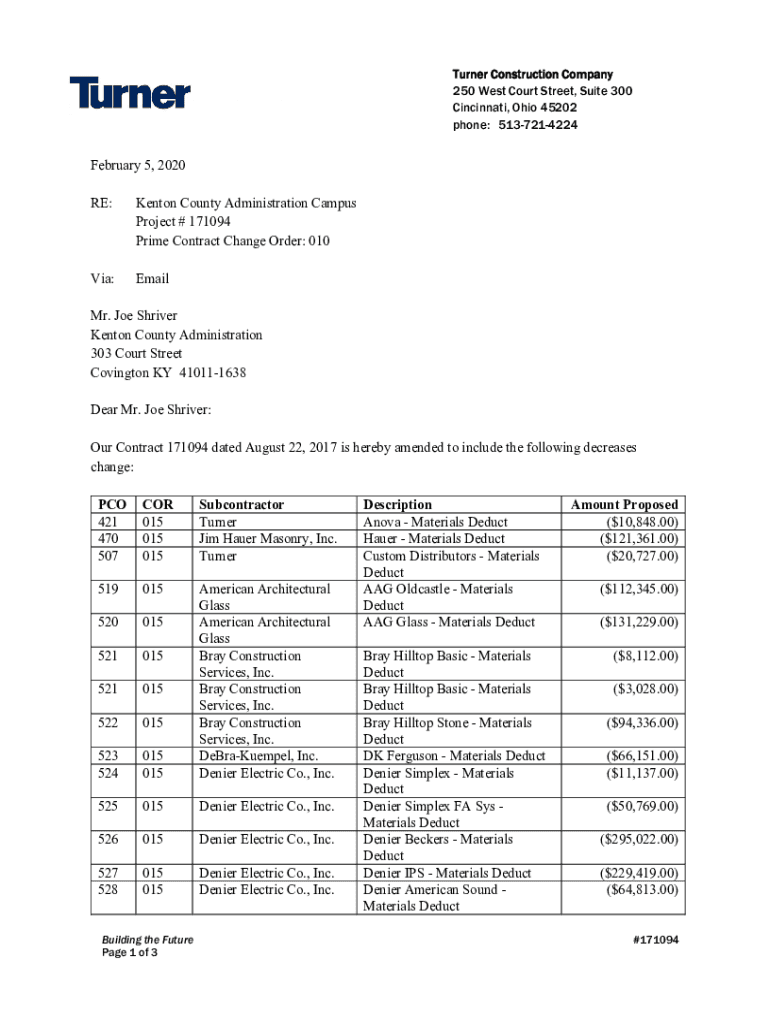 Turner

Turner Construction Company
250 West Court Street, Suite 300
Cincinnati, Ohio 45202
phone: 513-721-4224

February 5, 2020

RE: Kenton County Administration Campus
Project # 171094
Prime Contract Change Order: 010

Via: Email

Mr. Joe Shriver
Kenton County Administration
303 Court Street
Covington KY 41011-1638

Dear Mr. Joe Shriver:

Our Contract 171094 dated August 22, 2017 is hereby amended to include the following decreases change:

| PCO | COR | Subcontractor | Description | Amount Proposed |
|---|---|---|---|---|
| 421 | 015 | Turner | Anova - Materials Deduct | ($10,848.00) |
| 470 | 015 | Jim Hauer Masonry, Inc. | Hauer - Materials Deduct | ($121,361.00) |
| 507 | 015 | Turner | Custom Distributors - Materials Deduct | ($20,727.00) |
| 519 | 015 | American Architectural Glass | AAG Oldcastle - Materials Deduct | ($112,345.00) |
| 520 | 015 | American Architectural Glass | AAG Glass - Materials Deduct | ($131,229.00) |
| 521 | 015 | Bray Construction Services, Inc. | Bray Hilltop Basic - Materials Deduct | ($8,112.00) |
| 521 | 015 | Bray Construction Services, Inc. | Bray Hilltop Basic - Materials Deduct | ($3,028.00) |
| 522 | 015 | Bray Construction Services, Inc. | Bray Hilltop Stone - Materials Deduct | ($94,336.00) |
| 523 | 015 | DeBra-Kuempel, Inc. | DK Ferguson - Materials Deduct | ($66,151.00) |
| 524 | 015 | Denier Electric Co., Inc. | Denier Simplex - Materials Deduct | ($11,137.00) |
| 525 | 015 | Denier Electric Co., Inc. | Denier Simplex FA Sys - Materials Deduct | ($50,769.00) |
| 526 | 015 | Denier Electric Co., Inc. | Denier Beckers - Materials Deduct | ($295,022.00) |
| 527 | 015 | Denier Electric Co., Inc. | Denier IPS - Materials Deduct | ($229,419.00) |
| 528 | 015 | Denier Electric Co., Inc. | Denier American Sound - Materials Deduct | ($64,813.00) |

Building the Future
Page 1 of 3

#171094